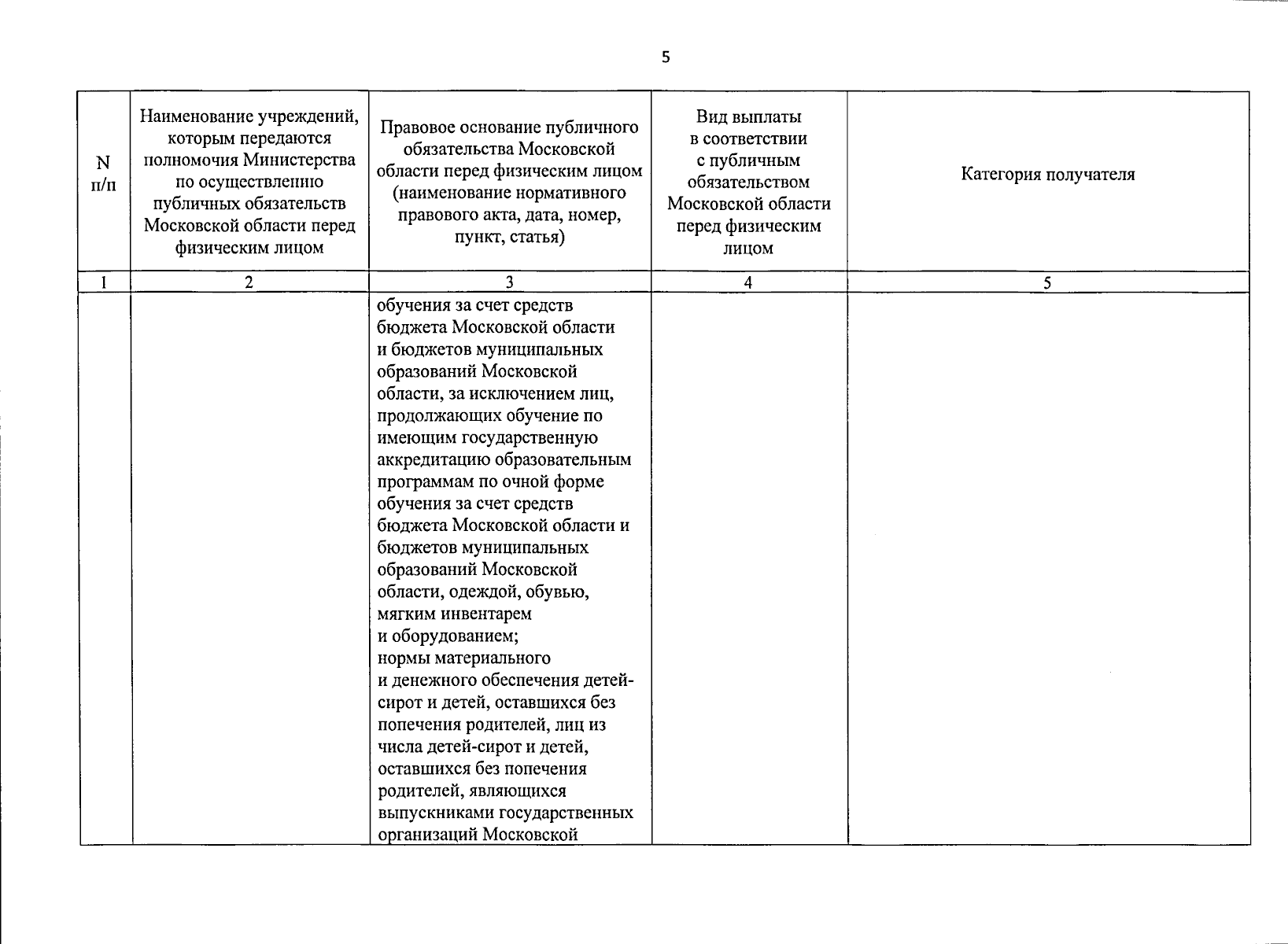 5

| N п/п | Наименование учреждений, которым передаются полномочия Министерства по осуществлению публичных обязательств Московской области перед физическим лицом | Правовое основание публичного обязательства Московской области перед физическим лицом (наименование нормативного правового акта, дата, номер, пункт, статья) | Вид выплаты в соответствии с публичным обязательством Московской области перед физическим лицом | Категория получателя |
|---|---|---|---|---|
| 1 | 2 | 3 | 4 | 5 |
|  |  | обучения за счет средств бюджета Московской области и бюджетов муниципальных образований Московской области, за исключением лиц, продолжающих обучение по имеющим государственную аккредитацию образовательным программам по очной форме обучения за счет средств бюджета Московской области и бюджетов муниципальных образований Московской области, одеждой, обувью, мягким инвентарем и оборудованием; нормы материального и денежного обеспечения детей-сирот и детей, оставшихся без попечения родителей, лиц из числа детей-сирот и детей, оставшихся без попечения родителей, являющихся выпускниками государственных организаций Московской |  |  |